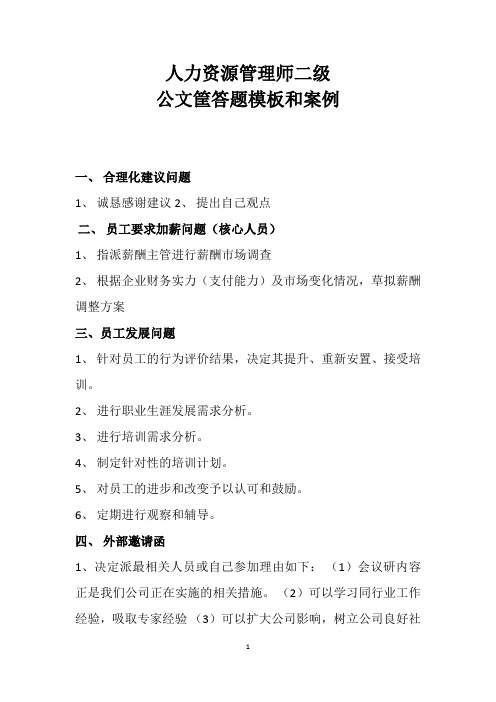 人力资源管理师二级
公文筐答题模板和案例

一、 合理化建议问题

1、 诚恳感谢建议 2、 提出自己观点

二、 员工要求加薪问题（核心人员）

1、 指派薪酬主管进行薪酬市场调查

2、 根据企业财务实力（支付能力）及市场变化情况，草拟薪酬调整方案

三、员工发展问题

1、 针对员工的行为评价结果，决定其提升、重新安置、接受培训。

2、 进行职业生涯发展需求分析。

3、 进行培训需求分析。

4、 制定针对性的培训计划。

5、 对员工的进步和改变予以认可和鼓励。

6、 定期进行观察和辅导。

四、 外部邀请函

1、决定派最相关人员或自己参加理由如下：（1）会议研内容正是我们公司正在实施的相关措施。（2）可以学习同行业工作经验，吸取专家经验（3）可以扩大公司影响，树立公司良好社

1